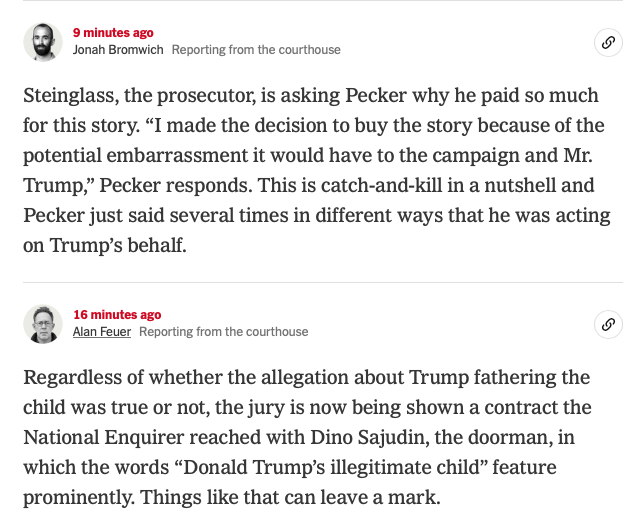 9 minutes ago
Jonah Bromwich Reporting from the courthouse

Steinglass, the prosecutor, is asking Pecker why he paid so much for this story. “I made the decision to buy the story because of the potential embarrassment it would have to the campaign and Mr. Trump,” Pecker responds. This is catch-and-kill in a nutshell and Pecker just said several times in different ways that he was acting on Trump’s behalf.

16 minutes ago
Alan Feuer Reporting from the courthouse

Regardless of whether the allegation about Trump fathering the child was true or not, the jury is now being shown a contract the National Enquirer reached with Dino Sajudin, the doorman, in which the words “Donald Trump’s illegitimate child” feature prominently. Things like that can leave a mark.